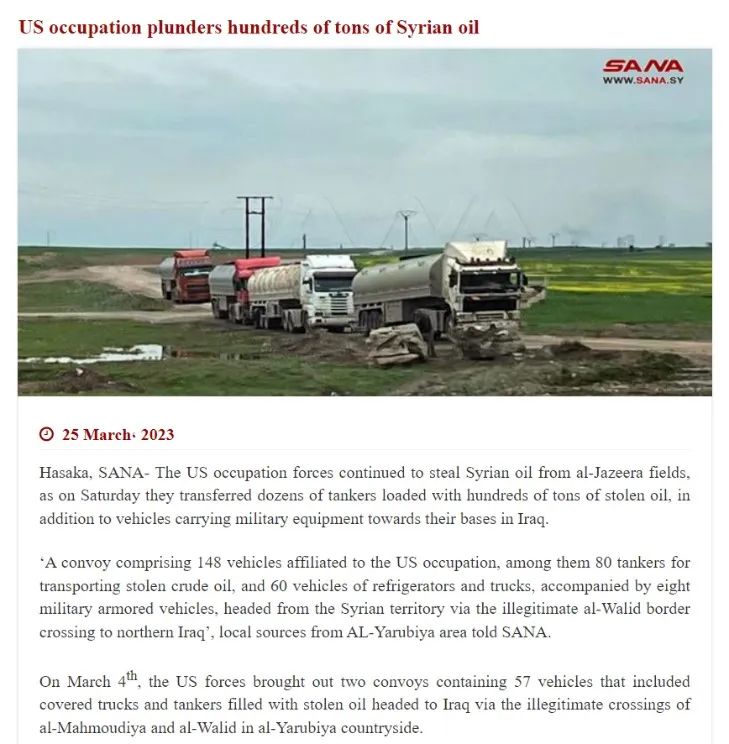 US occupation plunders hundreds of tons of Syrian oil

SANA
WWW.SANA.SY

25 March، 2023

Hasaka, SANA- The US occupation forces continued to steal Syrian oil from al-Jazeera fields, as on Saturday they transferred dozens of tankers loaded with hundreds of tons of stolen oil, in addition to vehicles carrying military equipment towards their bases in Iraq.

‘A convoy comprising 148 vehicles affiliated to the US occupation, among them 80 tankers for transporting stolen crude oil, and 60 vehicles of refrigerators and trucks, accompanied by eight military armored vehicles, headed from the Syrian territory via the illegitimate al-Walid border crossing to northern Iraq’, local sources from AL-Yarubiya area told SANA.

On March 4$^{th}$, the US forces brought out two convoys containing 57 vehicles that included covered trucks and tankers filled with stolen oil headed to Iraq via the illegitimate crossings of al-Mahmoudiya and al-Walid in al-Yarubiya countryside.